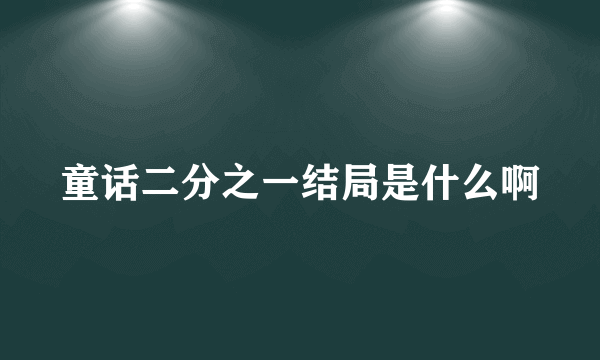 童话二分之一结局是什么啊